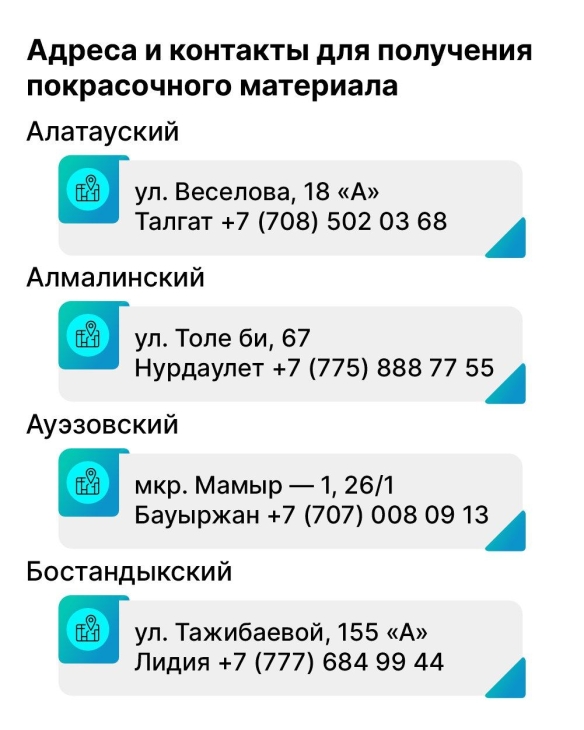 Адреса и контакты для получения покрасочного материала

Алатауский

ул. Веселова, 18 «А»
Талгат +7 (708) 502 03 68

Алмалинский

ул. Толе би, 67
Нурдаулет +7 (775) 888 77 55

Ауэзовский

мкр. Мамыр — 1, 26/1
Бауыржан +7 (707) 008 09 13

Бостандыкский

ул. Тажибаевой, 155 «А»
Лидия +7 (777) 684 99 44